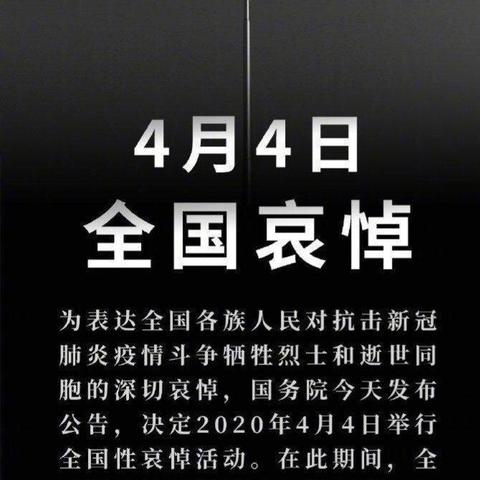 4月4日
全国哀悼

为表达全国各族人民对抗击新冠肺炎疫情斗争牺牲烈士和逝世同胞的深切哀悼，国务院今天发布公告，决定2020年4月4日举行全国性哀悼活动。在此期间，全